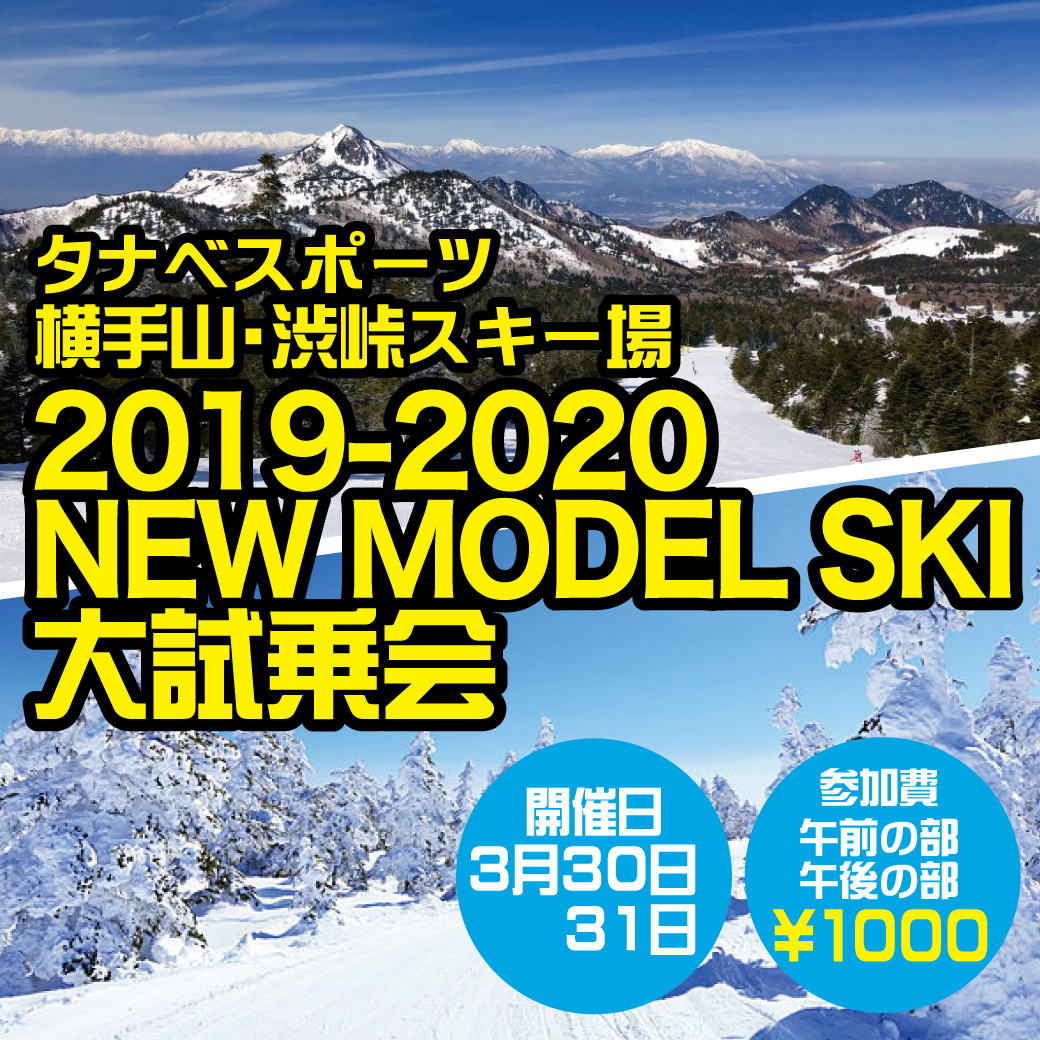 タナベスポーツ
横手山･渋峠スキー場
2019-2020
NEW MODEL SKI
大試乗会

開催日
3月30日
31日

参加費
午前の部
午後の部
¥1000